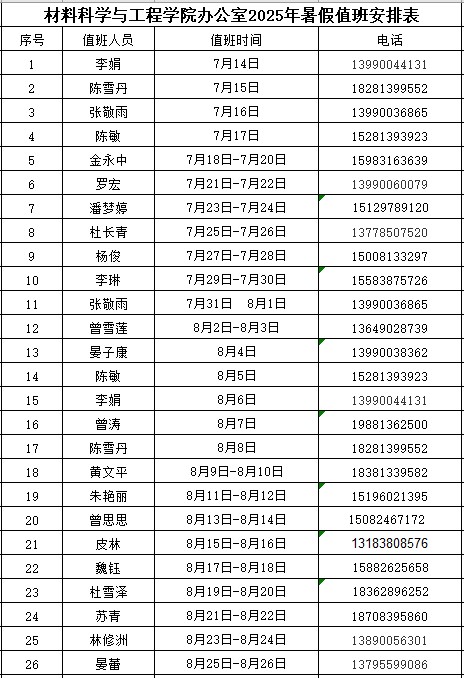 材料科学与工程学院办公室2025年暑假值班安排表

| 序号 | 值班人员 | 值班时间 | 电话 |
|---|---|---|---|
| 1 | 李娟 | 7月14日 | 13990044131 |
| 2 | 陈雪丹 | 7月15日 | 18281399552 |
| 3 | 张敬雨 | 7月16日 | 13990036865 |
| 4 | 陈敏 | 7月17日 | 15281393923 |
| 5 | 金永中 | 7月18日-7月20日 | 15983163639 |
| 6 | 罗宏 | 7月21日-7月22日 | 13990060079 |
| 7 | 潘梦婷 | 7月23日-7月24日 | 15129789120 |
| 8 | 杜长青 | 7月25日-7月26日 | 13778507520 |
| 9 | 杨俊 | 7月27日-7月28日 | 15008133297 |
| 10 | 李琳 | 7月29日-7月30日 | 15583875726 |
| 11 | 张敬雨 | 7月31日 8月1日 | 13990036865 |
| 12 | 曾雪莲 | 8月2日-8月3日 | 13649028739 |
| 13 | 晏子康 | 8月4日 | 13990038362 |
| 14 | 陈敏 | 8月5日 | 15281393923 |
| 15 | 李娟 | 8月6日 | 13990044131 |
| 16 | 曾涛 | 8月7日 | 19881362500 |
| 17 | 陈雪丹 | 8月8日 | 18281399552 |
| 18 | 黄文平 | 8月9日-8月10日 | 18381339582 |
| 19 | 朱艳丽 | 8月11日-8月12日 | 15196021395 |
| 20 | 曾思思 | 8月13日-8月14日 | 15082467172 |
| 21 | 皮林 | 8月15日-8月16日 | 13183808576 |
| 22 | 魏钰 | 8月17日-8月18日 | 15882625658 |
| 23 | 杜雪泽 | 8月19日-8月20日 | 18362896252 |
| 24 | 苏青 | 8月21日-8月22日 | 18708395860 |
| 25 | 林修洲 | 8月23日-8月24日 | 13890056301 |
| 26 | 晏蕾 | 8月25日-8月26日 | 13795599086 |